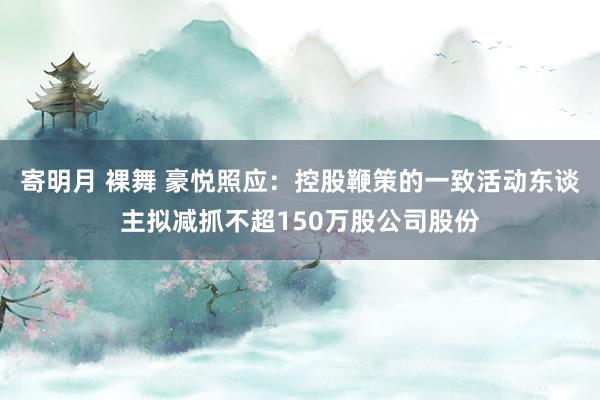 寄明月 裸舞 豪悦照应：控股鞭策的一致活动东谈主拟减抓不超150万股公司股份